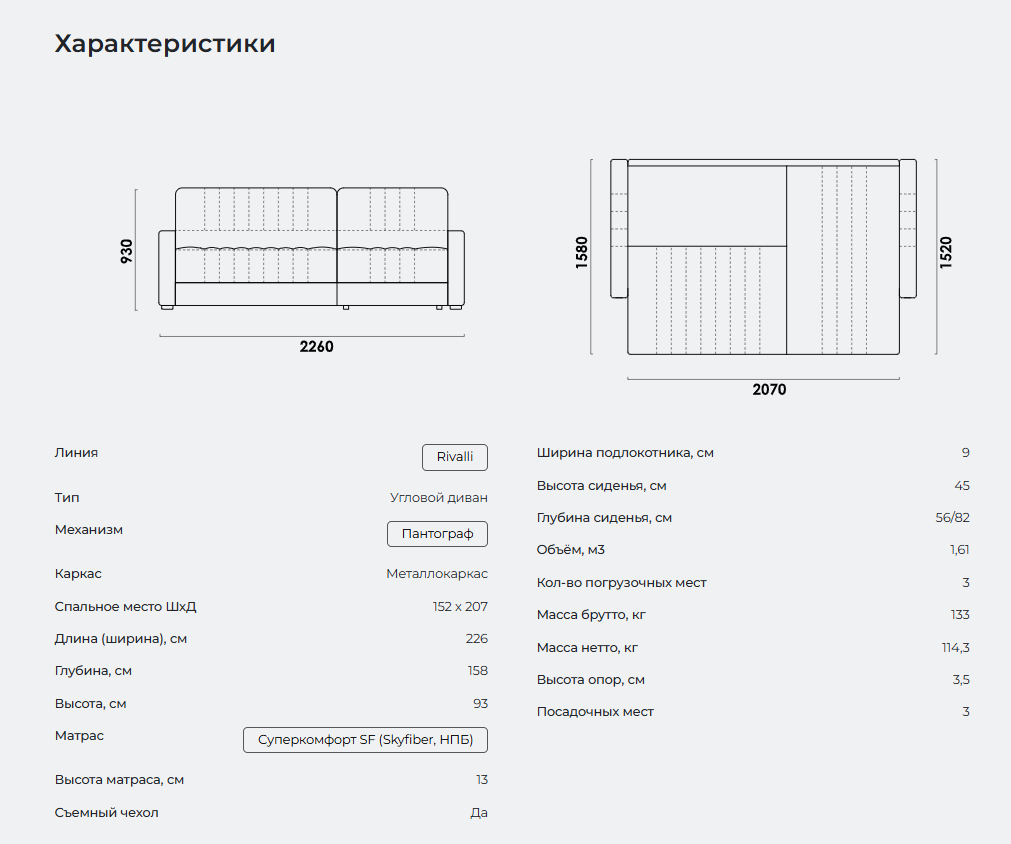 Характеристики

930

2260

1580

1520

2070

Линия
Rivalli

Тип
Угловой диван

Механизм
Пантограф

Каркас
Металлокаркас

Спальное место ШхД
152 x 207

Длина (ширина), см
226

Глубина, см
158

Высота, см
93

Матрас
Суперкомфорт SF (Skyfiber, НПБ)

Высота матраса, см
13

Съемный чехол
Да

Ширина подлокотника, см
9

Высота сиденья, см
45

Глубина сиденья, см
56/82

Объём, м3
1,61

Кол-во погрузочных мест
3

Масса брутто, кг
133

Масса нетто, кг
114,3

Высота опор, см
3,5

Посадочных мест
3